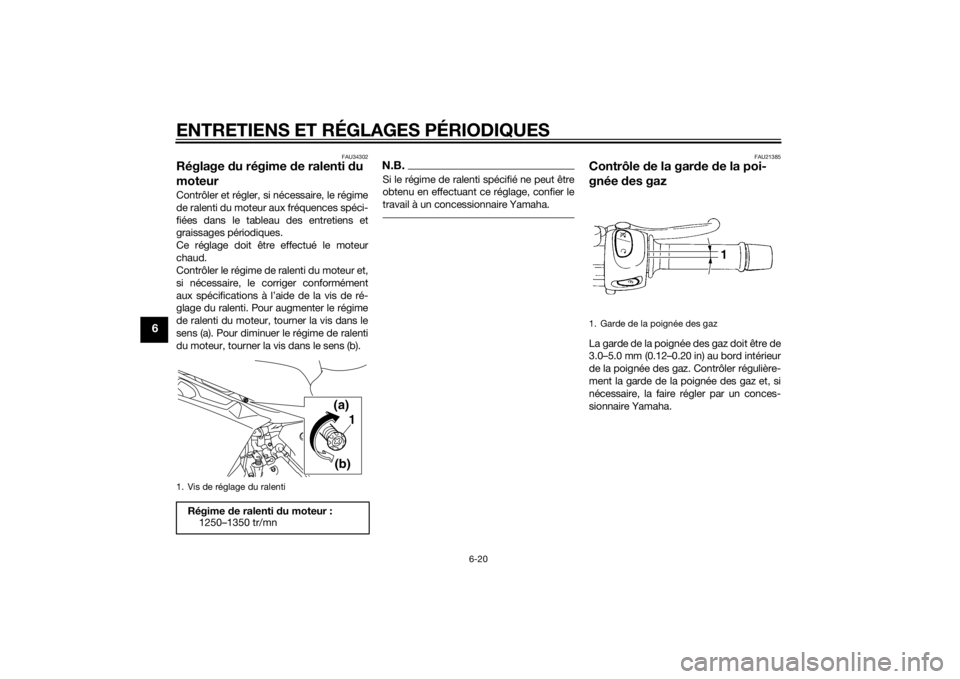 ENTRETIENS ET RÉGLAGES PÉRIODIQUES

6

FAU34302

Réglage du régime de ralenti du moteur

Contrôler et régler, si nécessaire, le régime de ralenti du moteur aux fréquences spécifiées dans le tableau des entretiens et graissages périodiques.
Ce réglage doit être effectué le moteur chaud.
Contrôler le régime de ralenti du moteur et, si nécessaire, le corriger conformément aux spécifications à l'aide de la vis de réglage du ralenti. Pour augmenter le régime de ralenti du moteur, tourner la vis dans le sens (a). Pour diminuer le régime de ralenti du moteur, tourner la vis dans le sens (b).

(a)
1
(b)

1. Vis de réglage du ralenti

Régime de ralenti du moteur :
1250–1350 tr/mn

N.B.

Si le régime de ralenti spécifié ne peut être obtenu en effectuant ce réglage, confier le travail à un concessionnaire Yamaha.

FAU21385

Contrôle de la garde de la poignée des gaz

1

1. Garde de la poignée des gaz

La garde de la poignée des gaz doit être de 3.0–5.0 mm (0.12–0.20 in) au bord intérieur de la poignée des gaz. Contrôler régulièrement la garde de la poignée des gaz et, si nécessaire, la faire régler par un concessionnaire Yamaha.

6-20

carmanualsonline.info